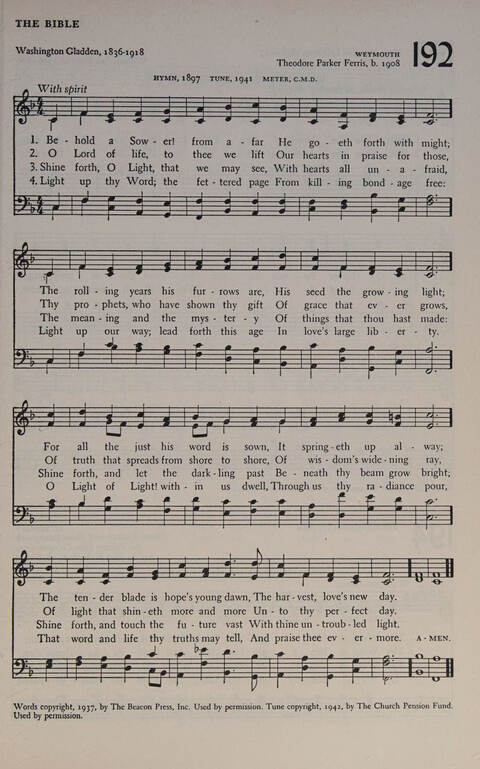 THE BIBLE

Washington Gladden, 1836-1918

WEYMOUTH
Theodore Parker Ferris, b. 1908

192

HYMN, 1897 TUNE, 1941 METER, C.M.D.

With spirit

1. Be - hold a Sow - er! from a - far He go - eth forth with might;
2. O Lord of life, to thee we lift Our hearts in praise for those,
3. Shine forth, O Light, that we may see, With hearts all un - a - fraid,
4. Light up thy Word; the fet - tered page From kill - ing bond - age free:

The roll - ing years his fur - rows are, His seed the grow - ing light;
Thy pro - phets, who have shown thy gift Of grace that ev - er grows,
The mean - ing and the mys - ter - y Of things that thou hast made:
Light up our way; lead forth this age In love's large lib - er - ty.

For all the just his word is sown, It spring - eth up al - way;
Of truth that spreads from shore to shore, Of wis - dom's wide - ning ray,
Shine forth, and let the dark - ling past Be - neath thy beam grow bright;
O Light of Light! with - in us dwell, Through us thy ra - diance pour,

The ten - der blade is hope's young dawn, The har - vest, love's new day.
Of light that shin - eth more and more Un - to thy per - fect day.
Shine forth, and touch the fu - ture vast With thine un - troub - led light.
That word and life thy truths may tell, And praise thee ev - er - more. A - MEN.

Words copyright, 1937, by The Beacon Press, Inc. Used by permission. Tune copyright, 1942, by The Church Pension Fund. Used by permission.